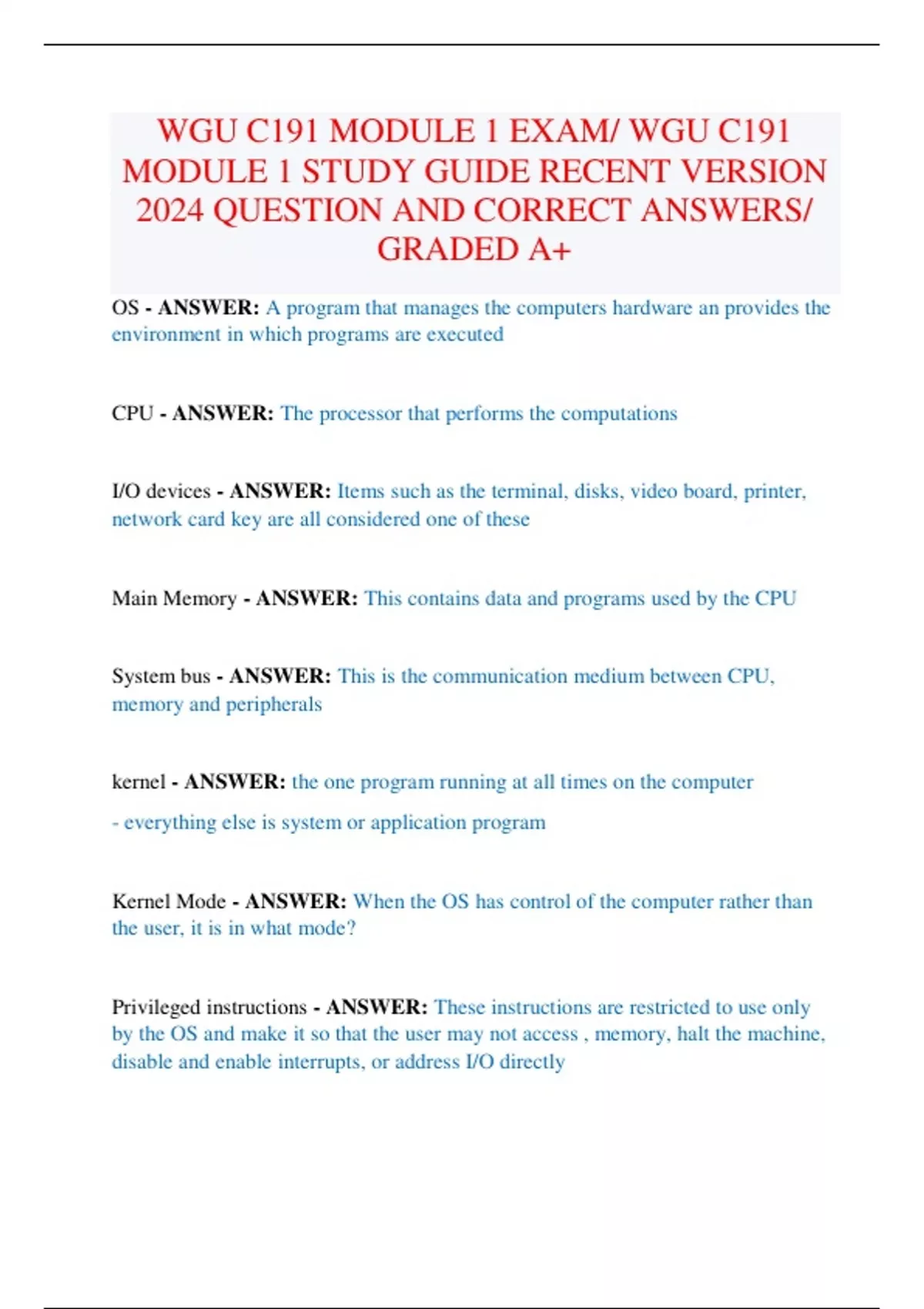 WGU C191 MODULE 1 EXAM/ WGU C191 MODULE 1 STUDY GUIDE RECENT VERSION 2024 QUESTION AND CORRECT ANSWERS/ GRADED A+

OS - ANSWER: A program that manages the computers hardware an provides the environment in which programs are executed

CPU - ANSWER: The processor that performs the computations

I/O devices - ANSWER: Items such as the terminal, disks, video board, printer, network card key are all considered one of these

Main Memory - ANSWER: This contains data and programs used by the CPU

System bus - ANSWER: This is the communication medium between CPU, memory and peripherals

kernel - ANSWER: the one program running at all times on the computer

- everything else is system or application program

Kernel Mode - ANSWER: When the OS has control of the computer rather than the user, it is in what mode?

Privileged instructions - ANSWER: These instructions are restricted to use only by the OS and make it so that the user may not access , memory, halt the machine, disable and enable interrupts, or address I/O directly